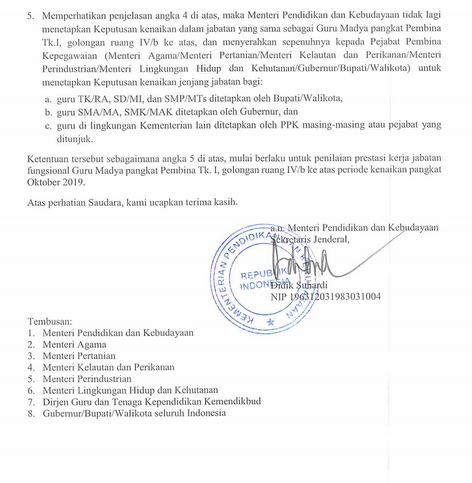 5. Memperhatikan penjelasan angka 4 di atas, maka Menteri Pendidikan dan Kebudayaan tidak lagi menetapkan Keputusan kenaikan dalam jabatan yang sama sebagai Guru Madya pangkat Pembina Tk.I, golongan ruang IV/b ke atas, dan menyerahkan sepenuhnya kepada Pejabat Pembina Kepegawaian (Menteri Agama/Menteri Pertanian/Menteri Kelautan dan Perikanan/Menteri Perindustrian/Menteri Lingkungan Hidup dan Kehutanan/Gubernur/Bupati/Walikota) untuk menetapkan Keputusan kenaikan jenjang jabatan bagi:
a. guru TK/RA, SD/MI, dan SMP/MTs ditetapkan oleh Bupati/Walikota,
b. guru SMA/MA, SMK/MAK ditetapkan oleh Gubernur, dan
c. guru di lingkungan Kementerian lain ditetapkan oleh PPK masing-masing atau pejabat yang ditunjuk.

Ketentuan tersebut sebagaimana angka 5 di atas, mulai berlaku untuk penilaian prestasi kerja jabatan fungsional Guru Madya pangkat Pembina Tk. I, golongan ruang IV/b ke atas periode kenaikan pangkat Oktober 2019.

Atas perhatian Saudara, kami ucapkan terima kasih.

a.n. Menteri Pendidikan dan Kebudayaan
Sekretaris Jenderal,

KEMENTERIAN PENDIDIKAN DAN KEBUDAYAAN
REPUBLIK INDONESIA

Didik Suhardi
NIP 196312031983031004

Tembusan:
1. Menteri Pendidikan dan Kebudayaan
2. Menteri Agama
3. Menteri Pertanian
4. Menteri Kelautan dan Perikanan
5. Menteri Perindustrian
6. Menteri Lingkungan Hidup dan Kehutanan
7. Dirjen Guru dan Tenaga Kependidikan Kemendikbud
8. Gubernur/Bupati/Walikota seluruh Indonesia